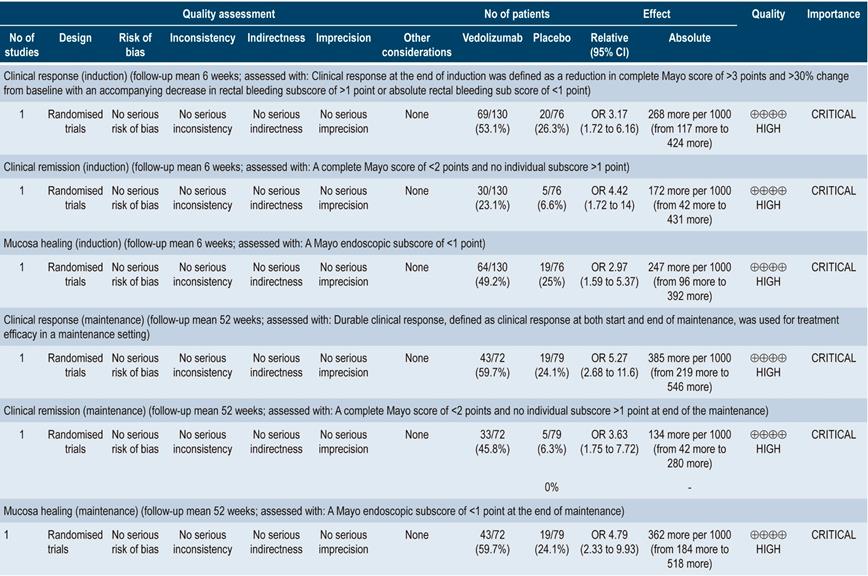 | Quality assessment | | | | | | | No of patients | | Effect | | Quality | Importance |
|---|---|---|---|---|---|---|---|---|---|---|---|---|
| No of studies | Design | Risk of bias | Inconsistency | Indirectness | Imprecision | Other considerations | Vedolizumab | Placebo | Relative (95% CI) | Absolute | | |
| Clinical response (induction) (follow-up mean 6 weeks; assessed with: Clinical response at the end of induction was defined as a reduction in complete Mayo score of >3 points and >30% change from baseline with an accompanying decrease in rectal bleeding subscore of >1 point or absolute rectal bleeding sub score of <1 point) | | | | | | | | | | | | |
| 1 | Randomised trials | No serious risk of bias | No serious inconsistency | No serious indirectness | No serious imprecision | None | 69/130 (53.1%) | 20/76 (26.3%) | OR 3.17 (1.72 to 6.16) | 268 more per 1000 (from 117 more to 424 more) | ⊕⊕⊕⊕ HIGH | CRITICAL |
| Clinical remission (induction) (follow-up mean 6 weeks; assessed with: A complete Mayo score of <2 points and no individual subscore >1 point) | | | | | | | | | | | | |
| 1 | Randomised trials | No serious risk of bias | No serious inconsistency | No serious indirectness | No serious imprecision | None | 30/130 (23.1%) | 5/76 (6.6%) | OR 4.42 (1.72 to 14) | 172 more per 1000 (from 42 more to 431 more) | ⊕⊕⊕⊕ HIGH | CRITICAL |
| Mucosa healing (induction) (follow-up mean 6 weeks; assessed with: A Mayo endoscopic subscore of <1 point) | | | | | | | | | | | | |
| 1 | Randomised trials | No serious risk of bias | No serious inconsistency | No serious indirectness | No serious imprecision | None | 64/130 (49.2%) | 19/76 (25%) | OR 2.97 (1.59 to 5.37) | 247 more per 1000 (from 96 more to 392 more) | ⊕⊕⊕⊕ HIGH | CRITICAL |
| Clinical response (maintenance) (follow-up mean 52 weeks; assessed with: Durable clinical response, defined as clinical response at both start and end of maintenance, was used for treatment efficacy in a maintenance setting) | | | | | | | | | | | | |
| 1 | Randomised trials | No serious risk of bias | No serious inconsistency | No serious indirectness | No serious imprecision | None | 43/72 (59.7%) | 19/79 (24.1%) | OR 5.27 (2.68 to 11.6) | 385 more per 1000 (from 219 more to 546 more) | ⊕⊕⊕⊕ HIGH | CRITICAL |
| Clinical remission (maintenance) (follow-up mean 52 weeks; assessed with: A complete Mayo score of <2 points and no individual subscore >1 point at end of the maintenance) | | | | | | | | | | | | |
| 1 | Randomised trials | No serious risk of bias | No serious inconsistency | No serious indirectness | No serious imprecision | None | 33/72 (45.8%) | 5/79 (6.3%) | OR 3.63 (1.75 to 7.72) | 134 more per 1000 (from 42 more to 280 more) | ⊕⊕⊕⊕ HIGH | CRITICAL |
| | | | | | | | | 0% | | - | | |
| Mucosa healing (maintenance) (follow-up mean 52 weeks; assessed with: A Mayo endoscopic subscore of <1 point at the end of maintenance) | | | | | | | | | | | | |
| 1 | Randomised trials | No serious risk of bias | No serious inconsistency | No serious indirectness | No serious imprecision | None | 43/72 (59.7%) | 19/79 (24.1%) | OR 4.79 (2.33 to 9.93) | 362 more per 1000 (from 184 more to 518 more) | ⊕⊕⊕⊕ HIGH | CRITICAL |